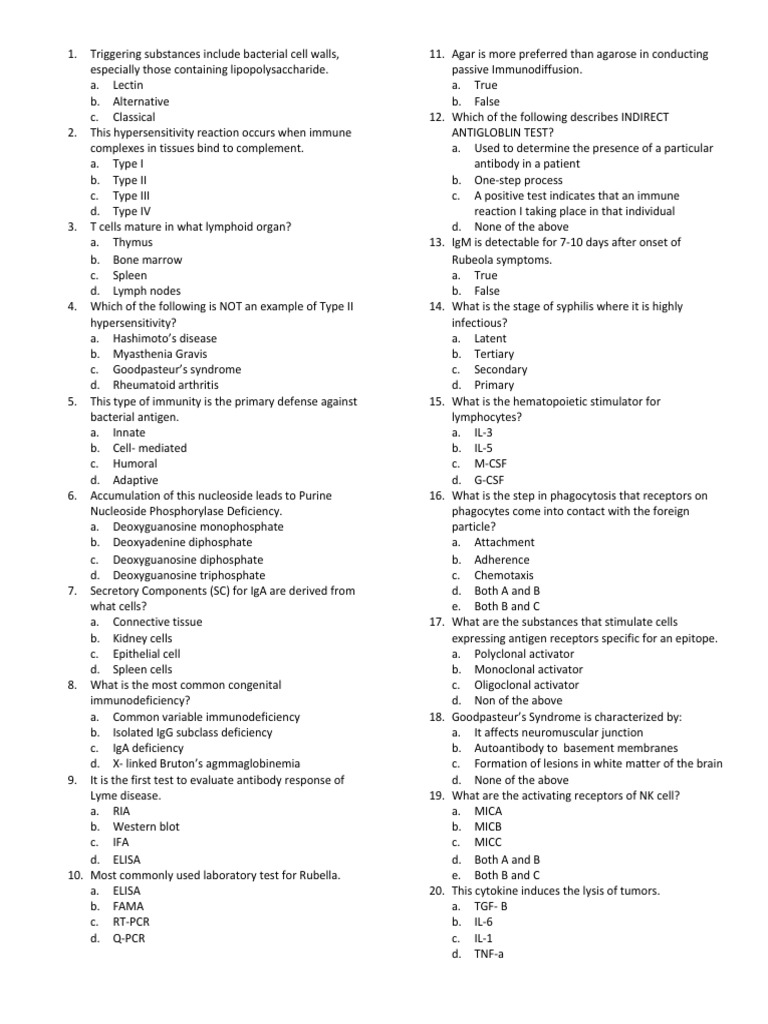 1. Triggering substances include bacterial cell walls, especially those containing lipopolysaccharide.
a. Lectin
b. Alternative
c. Classical
2. This hypersensitivity reaction occurs when immune complexes in tissues bind to complement.
a. Type I
b. Type II
c. Type III
d. Type IV
3. T cells mature in what lymphoid organ?
a. Thymus
b. Bone marrow
c. Spleen
d. Lymph nodes
4. Which of the following is NOT an example of Type II hypersensitivity?
a. Hashimoto's disease
b. Myasthenia Gravis
c. Goodpasteur's syndrome
d. Rheumatoid arthritis
5. This type of immunity is the primary defense against bacterial antigen.
a. Innate
b. Cell- mediated
c. Humoral
d. Adaptive
6. Accumulation of this nucleoside leads to Purine Nucleoside Phosphorylase Deficiency.
a. Deoxyguanosine monophosphate
b. Deoxyadenine diphosphate
c. Deoxyguanosine diphosphate
d. Deoxyguanosine triphosphate
7. Secretory Components (SC) for IgA are derived from what cells?
a. Connective tissue
b. Kidney cells
c. Epithelial cell
d. Spleen cells
8. What is the most common congenital immunodeficiency?
a. Common variable immunodeficiency
b. Isolated IgG subclass deficiency
c. IgA deficiency
d. X- linked Bruton's agmmaglobinemia
9. It is the first test to evaluate antibody response of Lyme disease.
a. RIA
b. Western blot
c. IFA
d. ELISA
10. Most commonly used laboratory test for Rubella.
a. ELISA
b. FAMA
c. RT-PCR
d. Q-PCR
11. Agar is more preferred than agarose in conducting passive Immunodiffusion.
a. True
b. False
12. Which of the following describes INDIRECT ANTIGLOBLIN TEST?
a. Used to determine the presence of a particular antibody in a patient
b. One-step process
c. A positive test indicates that an immune reaction I taking place in that individual
d. None of the above
13. IgM is detectable for 7-10 days after onset of Rubeola symptoms.
a. True
b. False
14. What is the stage of syphilis where it is highly infectious?
a. Latent
b. Tertiary
c. Secondary
d. Primary
15. What is the hematopoietic stimulator for lymphocytes?
a. IL-3
b. IL-5
c. M-CSF
d. G-CSF
16. What is the step in phagocytosis that receptors on phagocytes come into contact with the foreign particle?
a. Attachment
b. Adherence
c. Chemotaxis
d. Both A and B
e. Both B and C
17. What are the substances that stimulate cells expressing antigen receptors specific for an epitope.
a. Polyclonal activator
b. Monoclonal activator
c. Oligoclonal activator
d. Non of the above
18. Goodpasteur's Syndrome is characterized by:
a. It affects neuromuscular junction
b. Autoantibody to basement membranes
c. Formation of lesions in white matter of the brain
d. None of the above
19. What are the activating receptors of NK cell?
a. MICA
b. MICB
c. MICC
d. Both A and B
e. Both B and C
20. This cytokine induces the lysis of tumors.
a. TGF- B
b. IL-6
c. IL-1
d. TNF-a